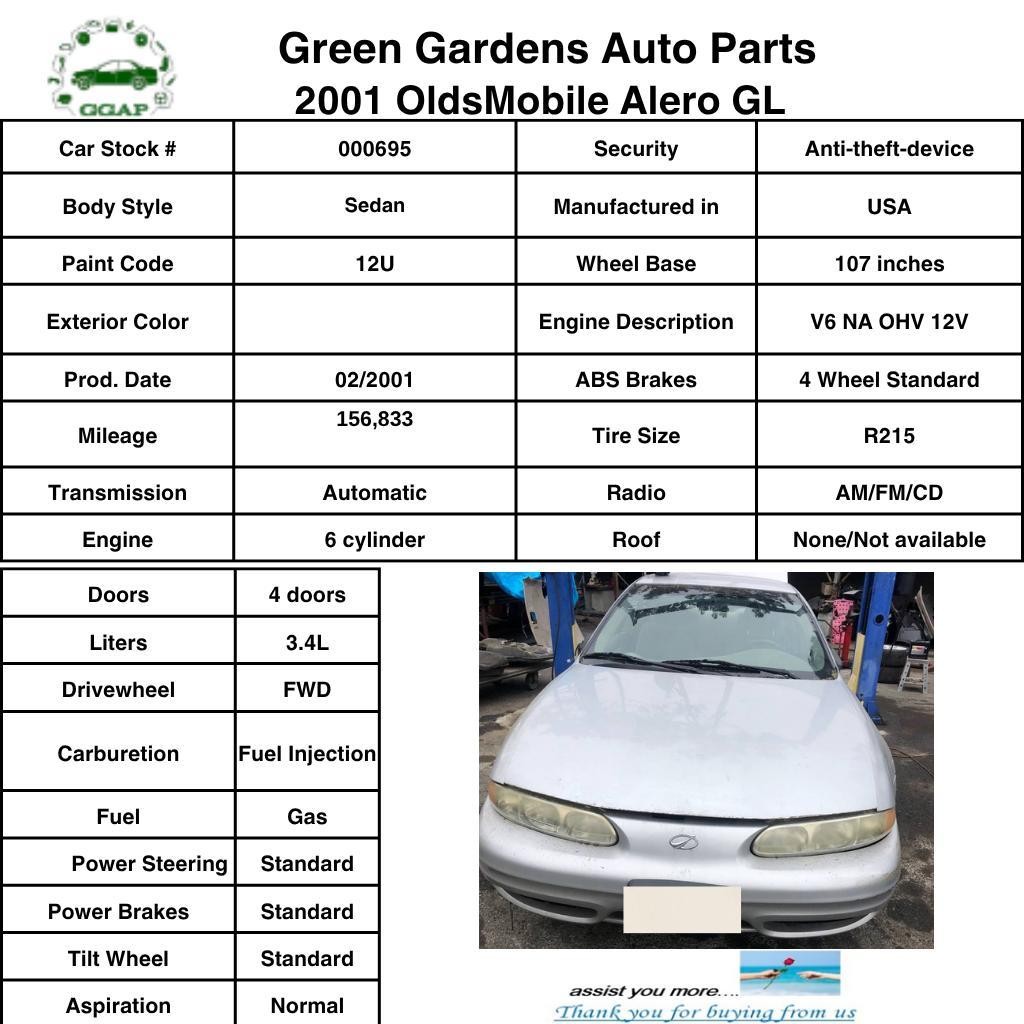 GGAP

Green Gardens Auto Parts
2001 OldsMobile Alero GL

| Car Stock # | 000695 | Security | Anti-theft-device |
|---|---|---|---|
| Body Style | Sedan | Manufactured in | USA |
| Paint Code | 12U | Wheel Base | 107 inches |
| Exterior Color | | Engine Description | V6 NA OHV 12V |
| Prod. Date | 02/2001 | ABS Brakes | 4 Wheel Standard |
| Mileage | 156,833 | Tire Size | R215 |
| Transmission | Automatic | Radio | AM/FM/CD |
| Engine | 6 cylinder | Roof | None/Not available |

| Doors | 4 doors |
|---|---|
| Liters | 3.4L |
| Drivewheel | FWD |
| Carburetion | Fuel Injection |
| Fuel | Gas |
| Power Steering | Standard |
| Power Brakes | Standard |
| Tilt Wheel | Standard |
| Aspiration | Normal |

assist you more....
Thank you for buying from us